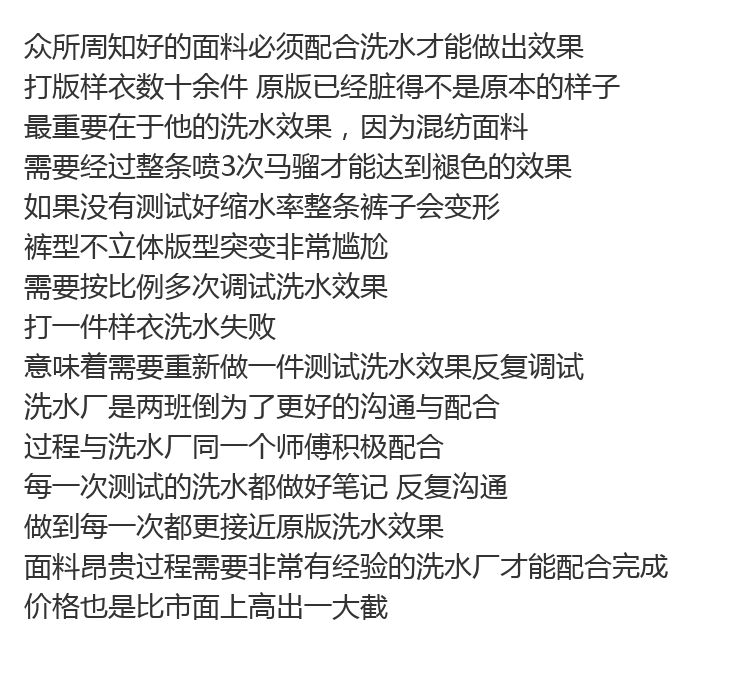 众所周知好的面料必须配合洗水才能做出效果
打版样衣数十余件 原版已经脏得不是原本的样子
最重要在于他的洗水效果，因为混纺面料
需要经过整条喷3次马骝才能达到褪色的效果
如果没有测试好缩水率整条裤子会变形
裤型不立体版型突变非常尴尬
需要按比例多次调试洗水效果
打一件样衣洗水失败
意味着需要重新做一件测试洗水效果反复调试
洗水厂是两班倒为了更好的沟通与配合
过程与洗水厂同一个师傅积极配合
每一次测试的洗水都做好笔记 反复沟通
做到每一次都更接近原版洗水效果
面料昂贵过程需要非常有经验的洗水厂才能配合完成
价格也是比市面上高出一大截